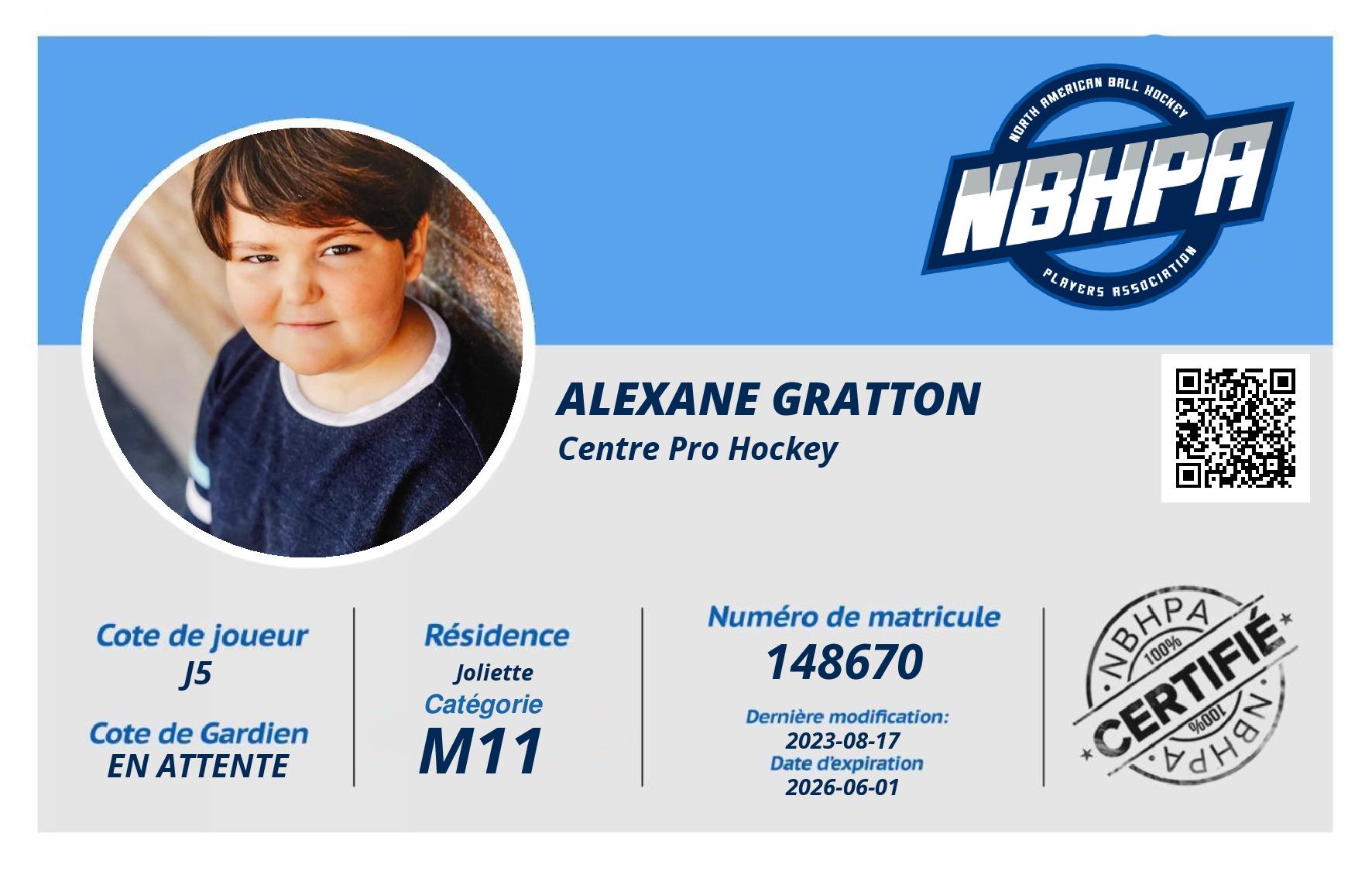 NORTH AMERICAN BALL HOCKEY
NBHPA
PLAYERS ASSOCIATION

ALEXANE GRATTON
Centre Pro Hockey

Cote de joueur
J5

Cote de Gardien
EN ATTENTE

Résidence
Joliette
Catégorie
M11

Numéro de matricule
148670

Dernière modification:
2023-08-17
Date d'expiration
2026-06-01

NBHPA
100%
CERTIFIÉ
100%
NBHPA